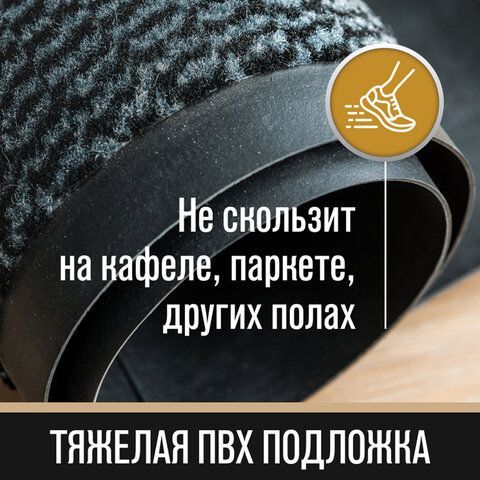 Не скользит
на кафеле, паркете,
других полах

ТЯЖЕЛАЯ ПВХ ПОДЛОЖКА